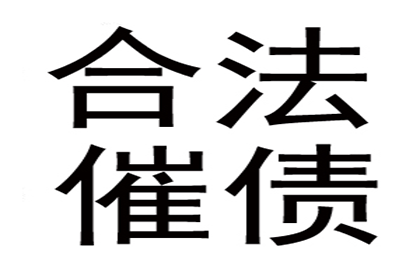 合法
催债